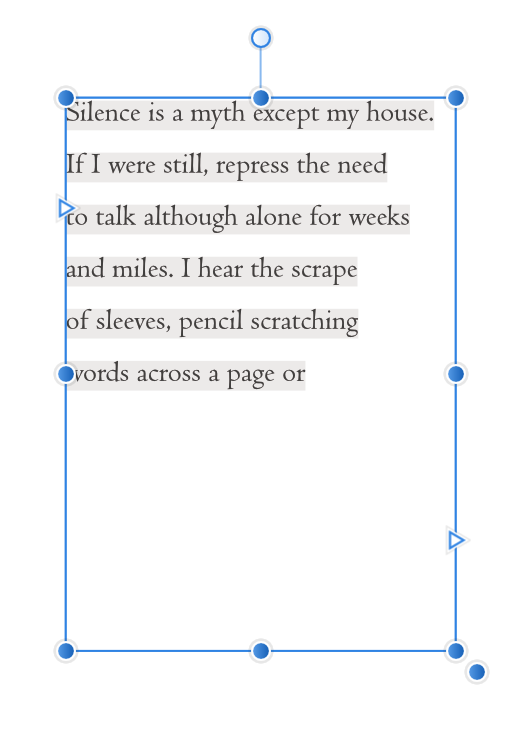 Silence is a myth except my house.
If I were still, repress the need
to talk although alone for weeks
and miles. I hear the scrape
of sleeves, pencil scratching
words across a page or